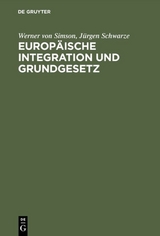 DE GRUYTER

Werner von Simson, Jürgen Schwarze
EUROPÄISCHE INTEGRATION UND GRUNDGESETZ

DE
G